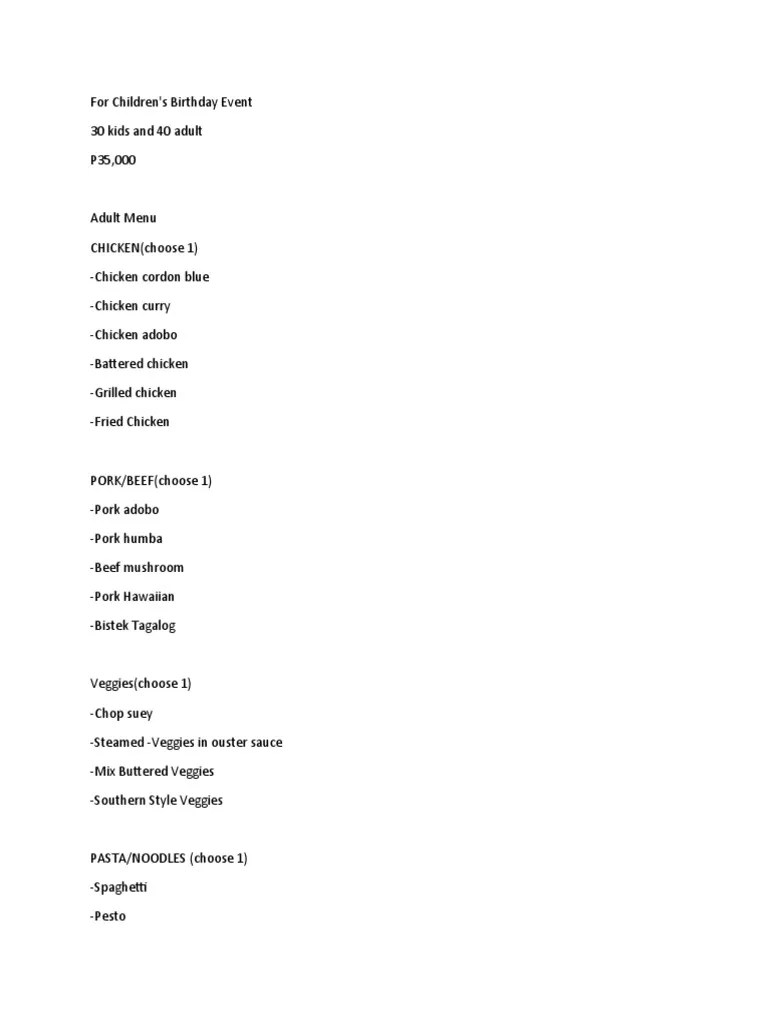 For Children's Birthday Event

30 kids and 40 adult

P35,000

Adult Menu

CHICKEN(choose 1)

-Chicken cordon blue

-Chicken curry

-Chicken adobo

-Battered chicken

-Grilled chicken

-Fried Chicken

PORK/BEEF(choose 1)

-Pork adobo

-Pork humba

-Beef mushroom

-Pork Hawaiian

-Bistek Tagalog

Veggies(choose 1)

-Chop suey

-Steamed -Veggies in ouster sauce

-Mix Buttered Veggies

-Southern Style Veggies

PASTA/NOODLES (choose 1)

-Spaghetti

-Pesto